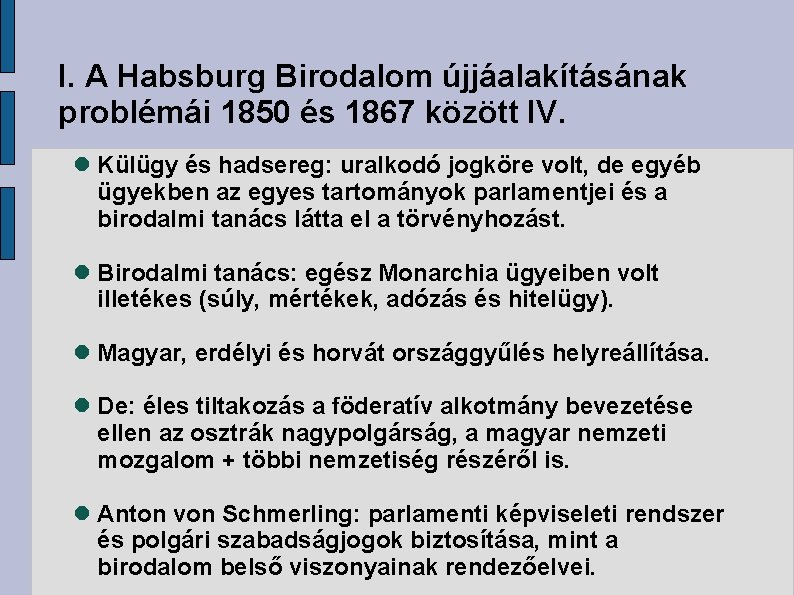 I. A Habsburg Birodalom újjáalakításának problémái 1850 és 1867 között IV.

Külügy és hadsereg: uralkodó jogköre volt, de egyéb ügyekben az egyes tartományok parlamentjei és a birodalmi tanács látta el a törvényhozást.

Birodalmi tanács: egész Monarchia ügyeiben volt illetékes (súly, mértékek, adózás és hitelügy).

Magyar, erdélyi és horvát országgyűlés helyreállítása.

De: éles tiltakozás a föderatív alkotmány bevezetése ellen az osztrák nagypolgárság, a magyar nemzeti mozgalom + többi nemzetiség részéről is.

Anton von Schmerling: parlamenti képviseleti rendszer és polgári szabadságjogok biztosítása, mint a birodalom belső viszonyainak rendezőelvei.